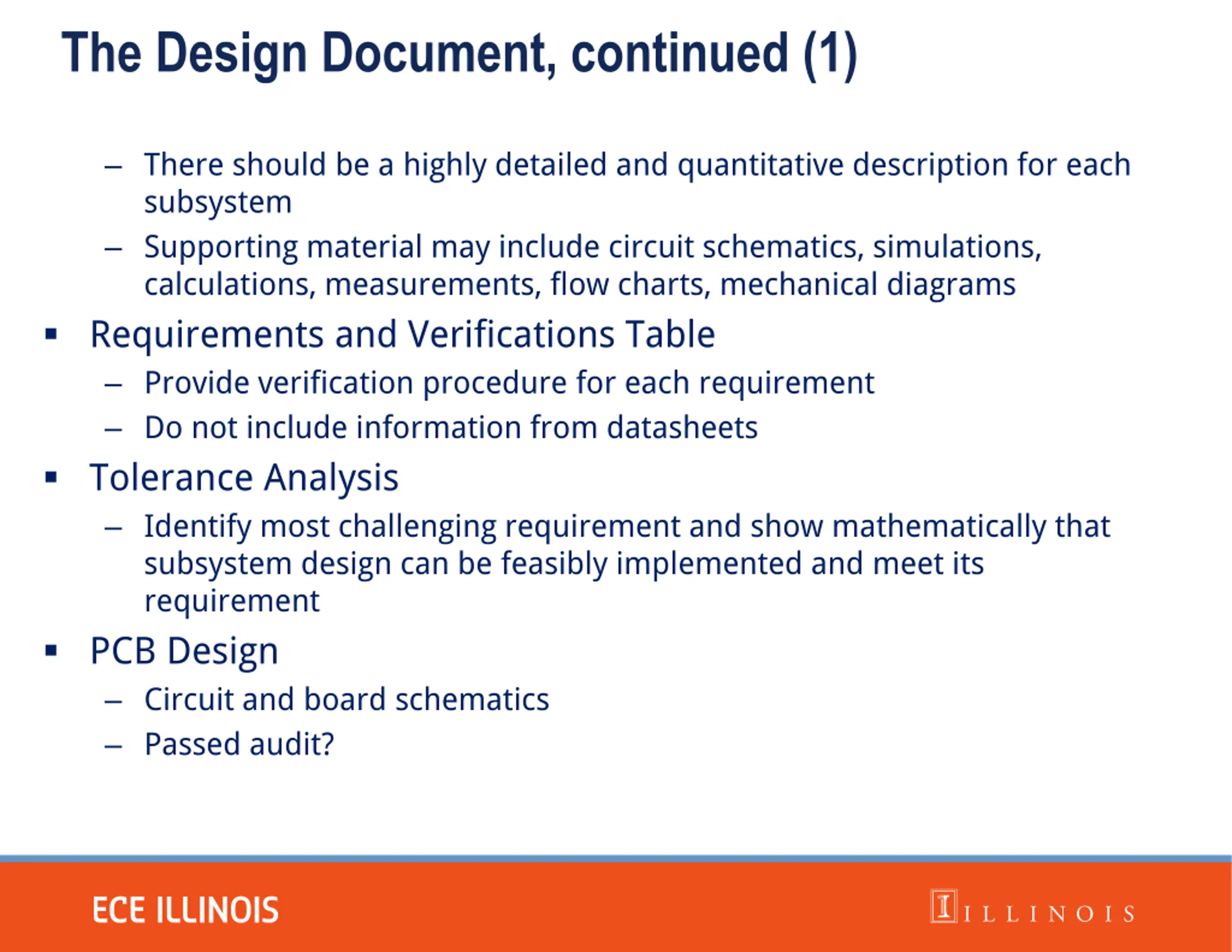 The Design Document, continued (1)

– There should be a highly detailed and quantitative description for each subsystem
– Supporting material may include circuit schematics, simulations, calculations, measurements, flow charts, mechanical diagrams

▪ Requirements and Verifications Table
– Provide verification procedure for each requirement
– Do not include information from datasheets

▪ Tolerance Analysis
– Identify most challenging requirement and show mathematically that subsystem design can be feasibly implemented and meet its requirement

▪ PCB Design
– Circuit and board schematics
– Passed audit?

ECE ILLINOIS

I ILLINOIS